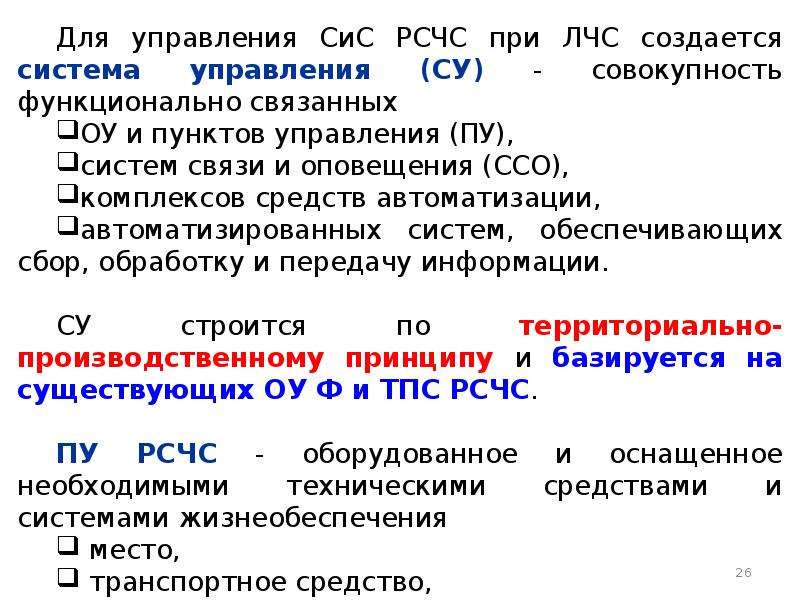 Для управления СиС РСЧС при ЛЧС создается система управления (СУ) - совокупность функционально связанных
❑ОУ и пунктов управления (ПУ),
❑систем связи и оповещения (ССО),
❑комплексов средств автоматизации,
❑автоматизированных систем, обеспечивающих сбор, обработку и передачу информации.

СУ строится по территориально-производственному принципу и базируется на существующих ОУ Ф и ТПС РСЧС.

ПУ РСЧС - оборудованное и оснащенное необходимыми техническими средствами и системами жизнеобеспечения
❑ место,
❑ транспортное средство,

26